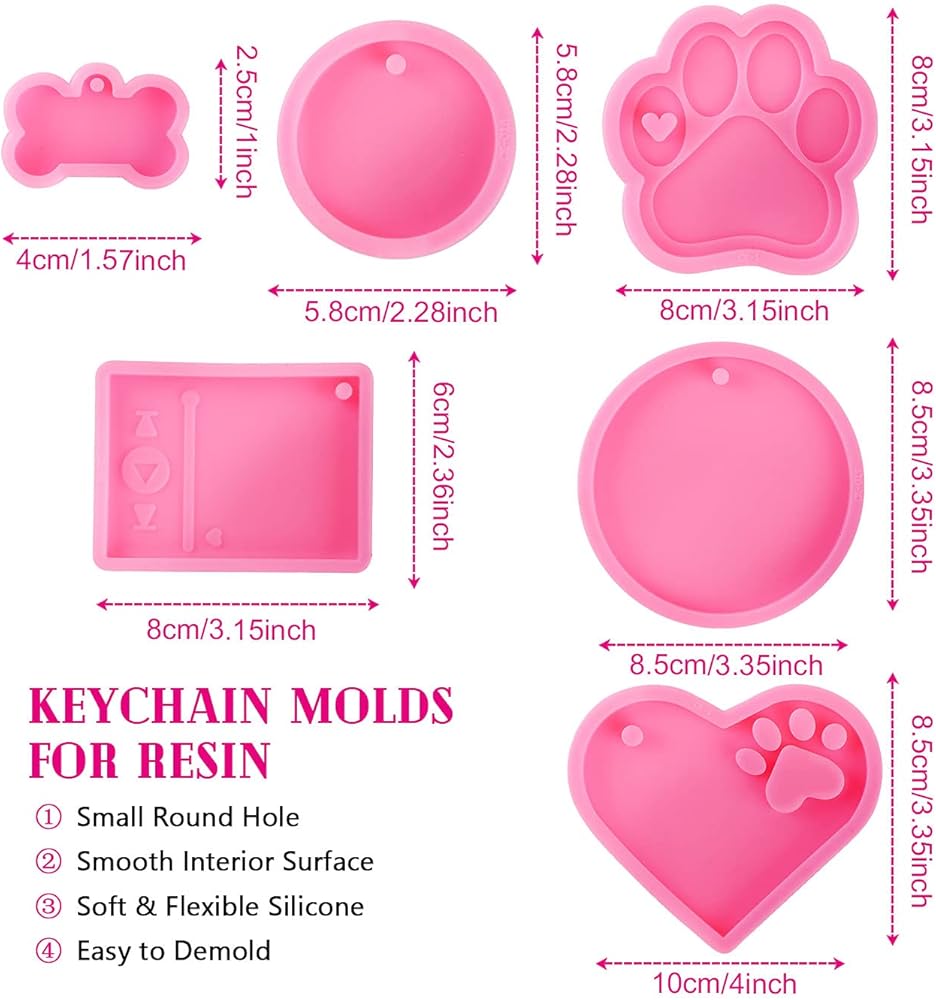 2.5cm/1inch

4cm/1.57inch

5.8cm/2.28inch

5.8cm/2.28inch

8cm/3.15inch

8cm/3.15inch

6cm/2.36inch

8cm/3.15inch

8.5cm/3.35inch

8.5cm/3.35inch

KEYCHAIN MOLDS FOR RESIN

① Small Round Hole
② Smooth Interior Surface
③ Soft & Flexible Silicone
④ Easy to Demold

8.5cm/3.35inch

10cm/4inch